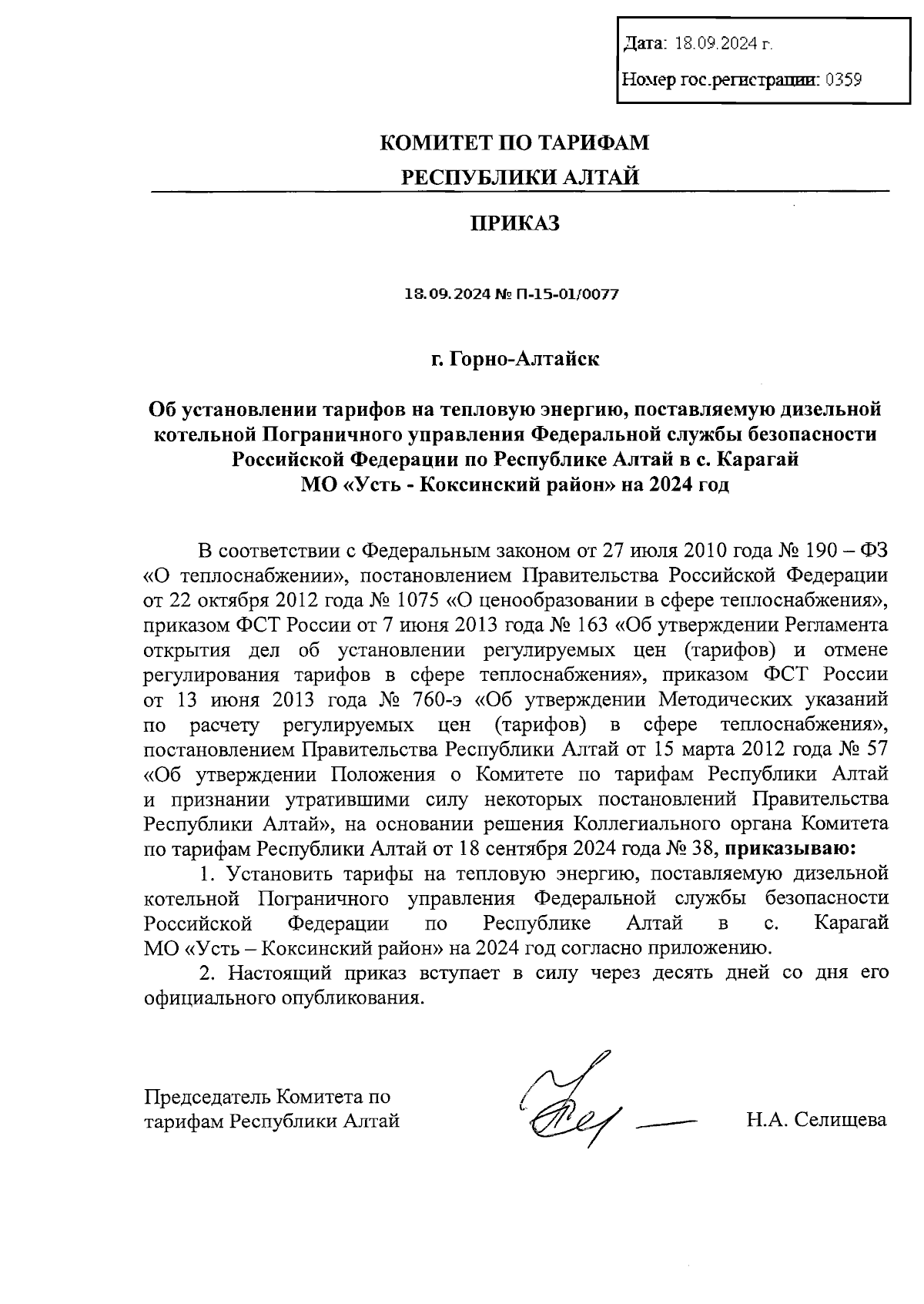 Дата: 18.09.2024 г.

Номер гос.регистрации: 0359

КОМИТЕТ ПО ТАРИФАМ
РЕСПУБЛИКИ АЛТАЙ

ПРИКАЗ

18.09.2024 № П-15-01/0077

г. Горно-Алтайск

Об установлении тарифов на тепловую энергию, поставляемую дизельной котельной Пограничного управления Федеральной службы безопасности Российской Федерации по Республике Алтай в с. Карагай МО «Усть - Коксинский район» на 2024 год

В соответствии с Федеральным законом от 27 июля 2010 года № 190 – ФЗ «О теплоснабжении», постановлением Правительства Российской Федерации от 22 октября 2012 года № 1075 «О ценообразовании в сфере теплоснабжения», приказом ФСТ России от 7 июня 2013 года № 163 «Об утверждении Регламента открытия дел об установлении регулируемых цен (тарифов) и отмене регулирования тарифов в сфере теплоснабжения», приказом ФСТ России от 13 июня 2013 года № 760-э «Об утверждении Методических указаний по расчету регулируемых цен (тарифов) в сфере теплоснабжения», постановлением Правительства Республики Алтай от 15 марта 2012 года № 57 «Об утверждении Положения о Комитете по тарифам Республики Алтай и признании утратившими силу некоторых постановлений Правительства Республики Алтай», на основании решения Коллегиального органа Комитета по тарифам Республики Алтай от 18 сентября 2024 года № 38, приказываю:

1. Установить тарифы на тепловую энергию, поставляемую дизельной котельной Пограничного управления Федеральной службы безопасности Российской Федерации по Республике Алтай в с. Карагай МО «Усть – Коксинский район» на 2024 год согласно приложению.

2. Настоящий приказ вступает в силу через десять дней со дня его официального опубликования.

Председатель Комитета по тарифам Республики Алтай

Н.А. Селищева